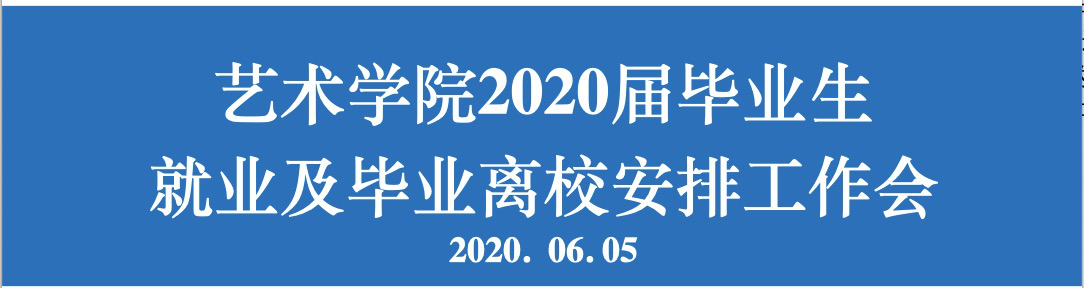 艺术学院2020届毕业生
就业及毕业离校安排工作会
2020. 06. 05